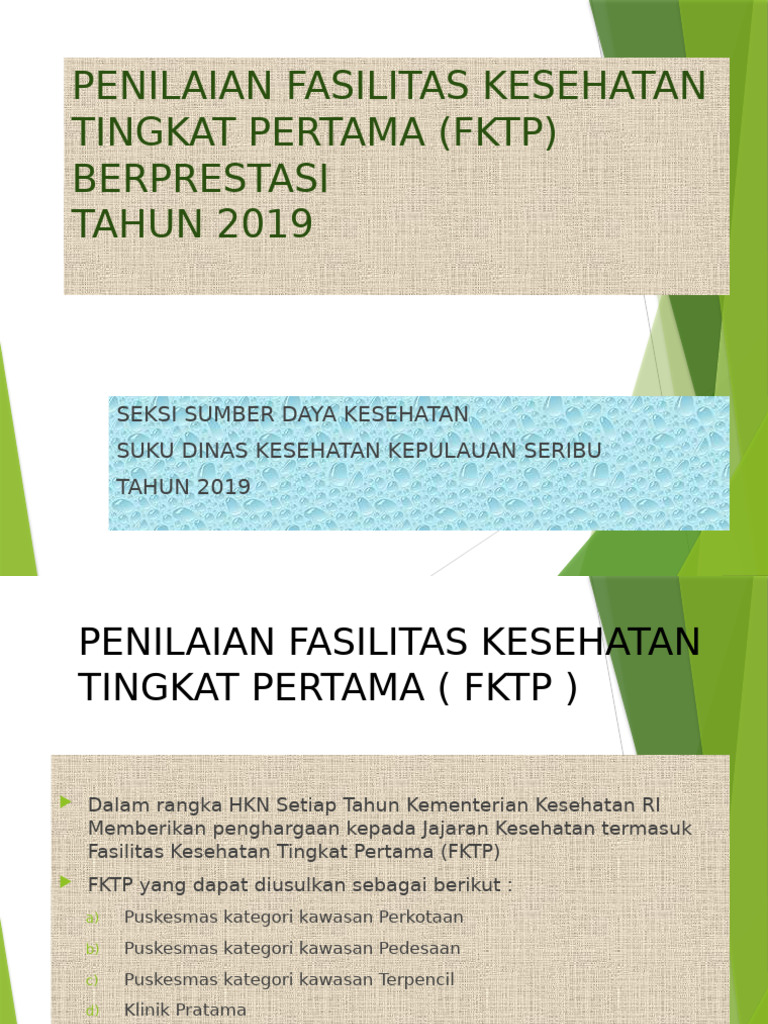 PENILAIAN FASILITAS KESEHATAN TINGKAT PERTAMA (FKTP) BERPRESTASI
TAHUN 2019

SEKSI SUMBER DAYA KESEHATAN
SUKU DINAS KESEHATAN KEPULAUAN SERIBU
TAHUN 2019

PENILAIAN FASILITAS KESEHATAN TINGKAT PERTAMA ( FKTP )

Dalam rangka HKN Setiap Tahun Kementerian Kesehatan RI Memberikan penghargaan kepada Jajaran Kesehatan termasuk Fasilitas Kesehatan Tingkat Pertama (FKTP)

FKTP yang dapat diusulkan sebagai berikut :

a) Puskesmas kategori kawasan Perkotaan

b) Puskesmas kategori kawasan Pedesaan

c) Puskesmas kategori kawasan Terpencil

d) Klinik Pratama